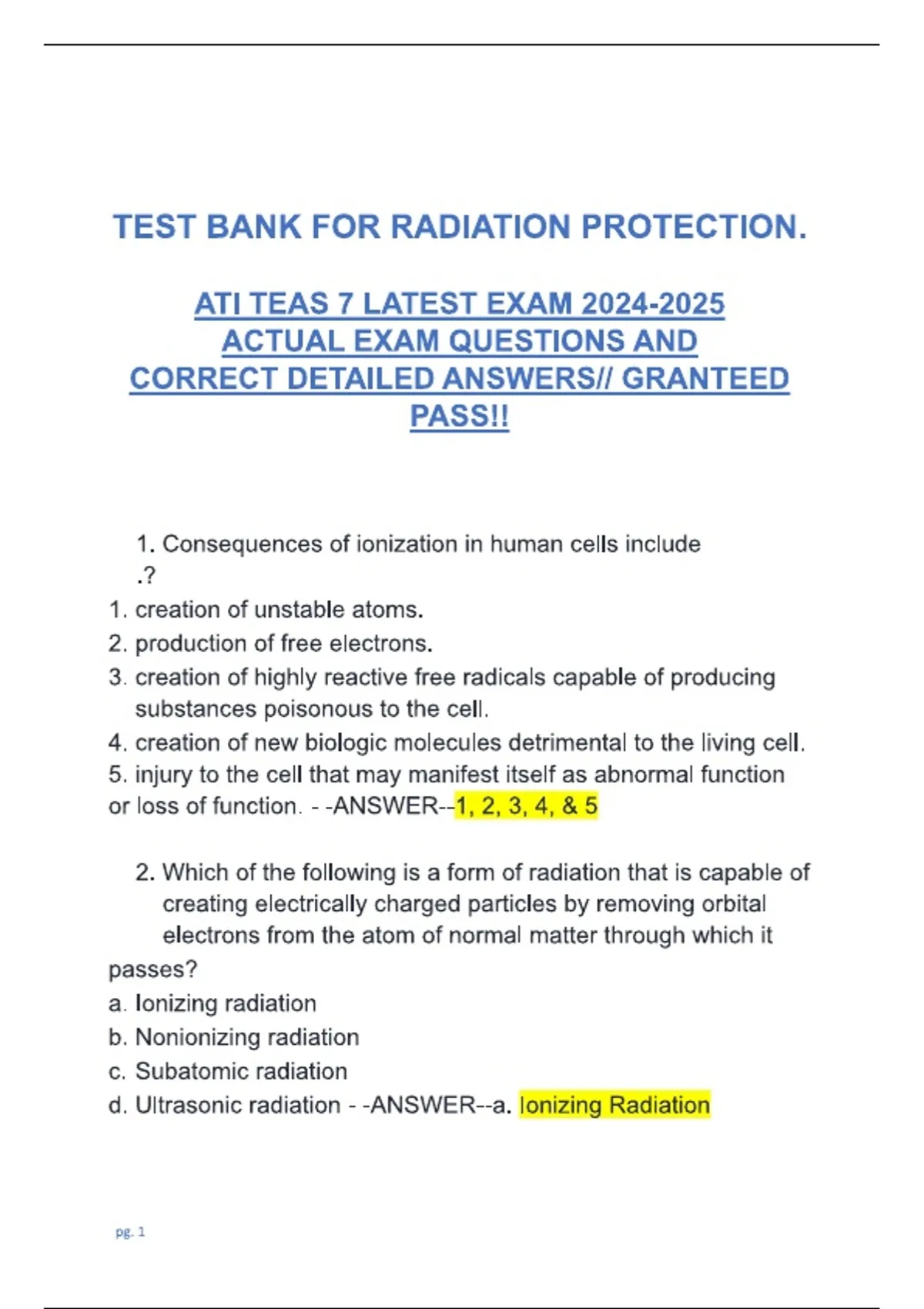 TEST BANK FOR RADIATION PROTECTION.

ATI TEAS 7 LATEST EXAM 2024-2025 ACTUAL EXAM QUESTIONS AND CORRECT DETAILED ANSWERS// GRANTEED PASS!!

1. Consequences of ionization in human cells include .?
1. creation of unstable atoms.
2. production of free electrons.
3. creation of highly reactive free radicals capable of producing substances poisonous to the cell.
4. creation of new biologic molecules detrimental to the living cell.
5. injury to the cell that may manifest itself as abnormal function or loss of function. - -ANSWER--1, 2, 3, 4, & 5

2. Which of the following is a form of radiation that is capable of creating electrically charged particles by removing orbital electrons from the atom of normal matter through which it passes?
a. Ionizing radiation
b. Nonionizing radiation
c. Subatomic radiation
d. Ultrasonic radiation - -ANSWER--a. Ionizing Radiation

pg. 1